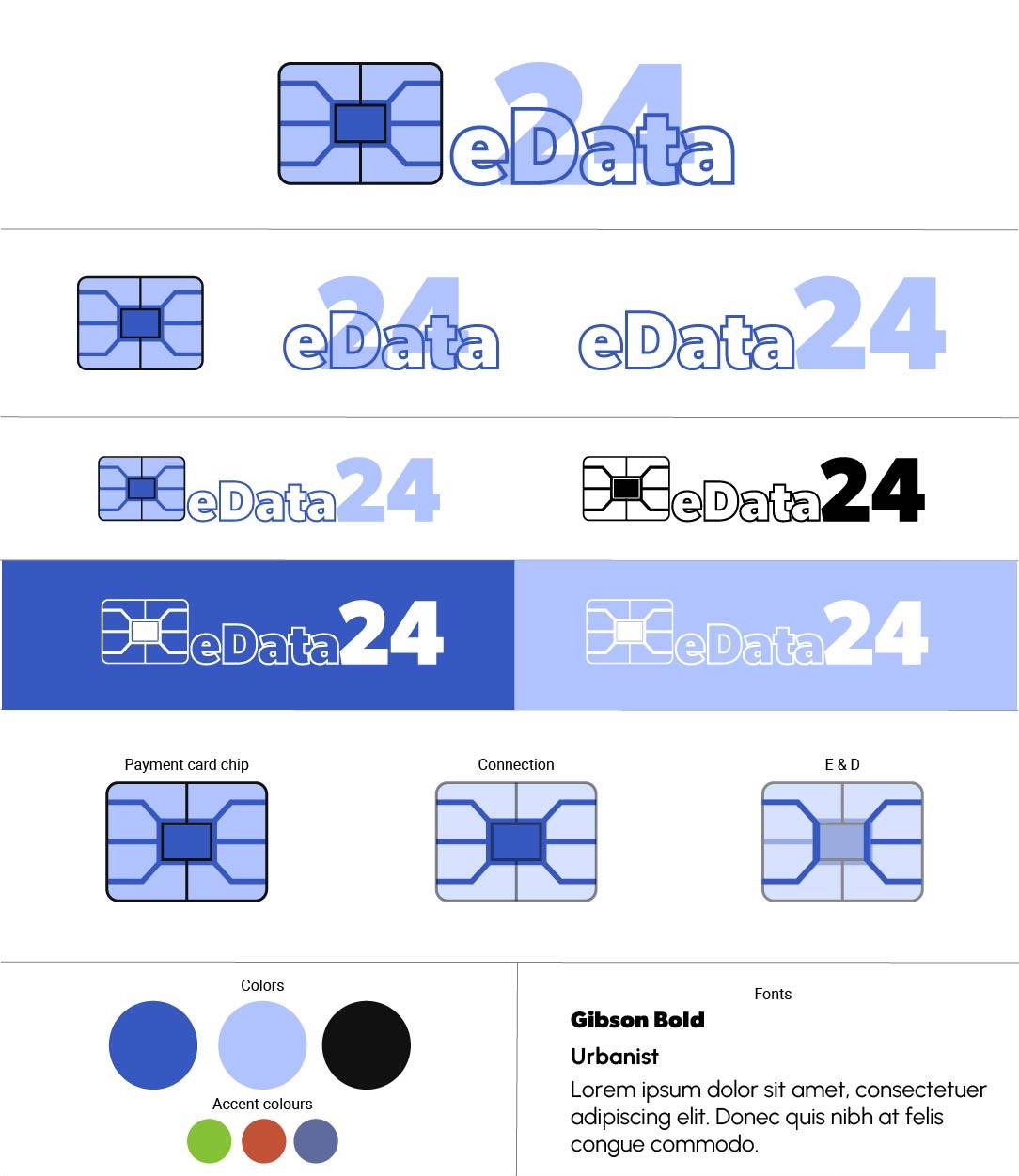 eData24

eData24

eData24

eData24

eData24

eData24

eData24

Payment card chip

Connection

E & D

Colors

Accent colours

Fonts

Gibson Bold

Urbanist

Lorem ipsum dolor sit amet, consectetuer adipiscing elit. Donec quis nibh at felis congue commodo.